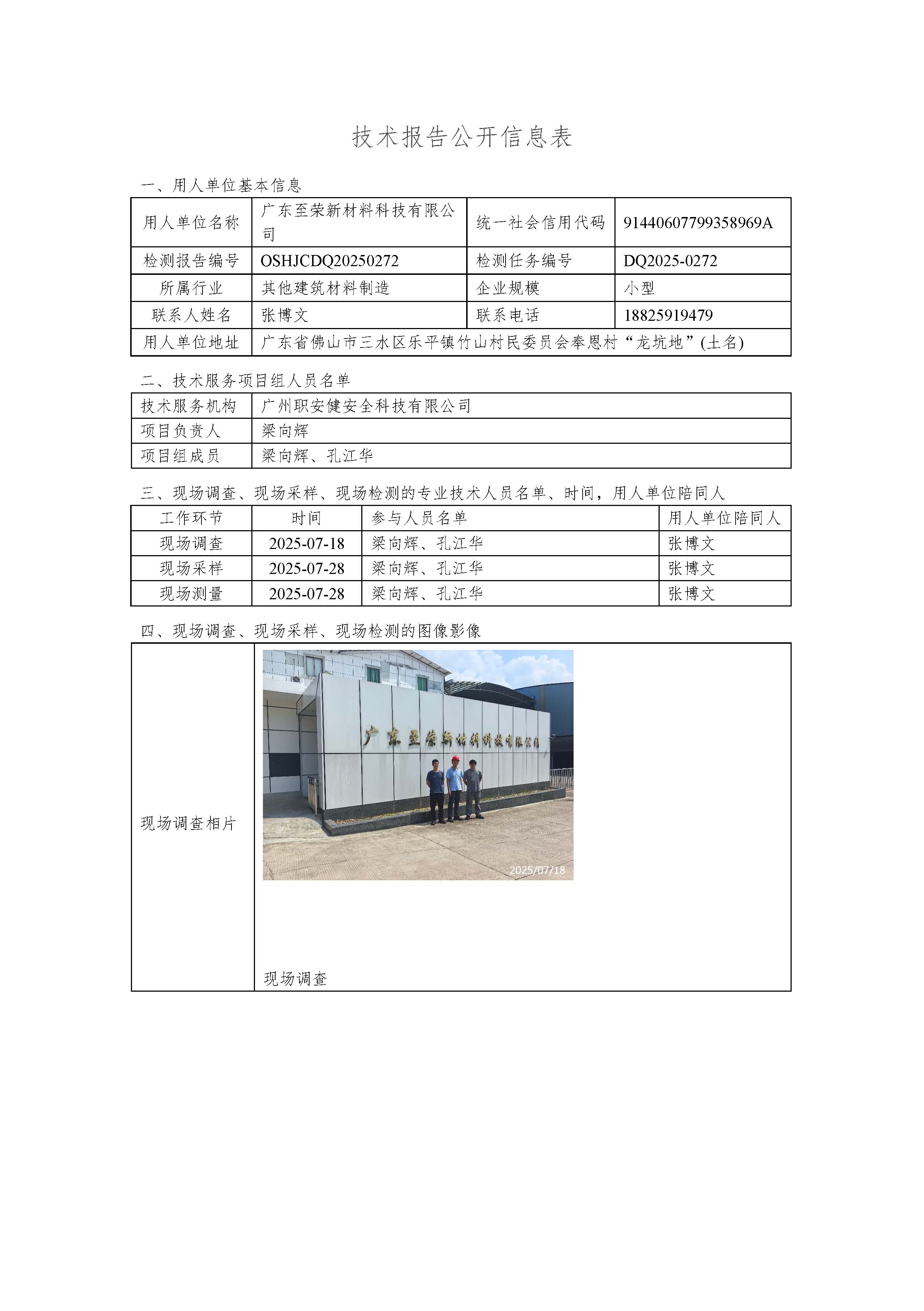 技术报告公开信息表

一、用人单位基本信息

| 用人单位名称 | 广东至荣新材料科技有限公司 | 统一社会信用代码 | 91440607799358969A |
|---|---|---|---|
| 检测报告编号 | OSHJCDQ20250272 | 检测任务编号 | DQ2025-0272 |
| 所属行业 | 其他建筑材料制造 | 企业规模 | 小型 |
| 联系人姓名 | 张博文 | 联系电话 | 18825919479 |
| 用人单位地址 | 广东省佛山市三水区乐平镇竹山村民委员会奉恩村“龙坑地”(土名) | | |

二、技术服务项目组人员名单

| 技术服务机构 | 广州职安健安全科技有限公司 |
|---|---|
| 项目负责人 | 梁向辉 |
| 项目组成员 | 梁向辉、孔江华 |

三、现场调查、现场采样、现场检测的专业技术人员名单、时间，用人单位陪同人

| 工作环节 | 时间 | 参与人员名单 | 用人单位陪同人 |
|---|---|---|---|
| 现场调查 | 2025-07-18 | 梁向辉、孔江华 | 张博文 |
| 现场采样 | 2025-07-28 | 梁向辉、孔江华 | 张博文 |
| 现场测量 | 2025-07-28 | 梁向辉、孔江华 | 张博文 |

四、现场调查、现场采样、现场检测的图像影像

现场调查相片

广东至荣新材料科技有限公司

2025/07/18

现场调查